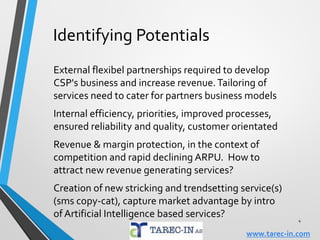 Identifying Potentials

External flexibel partnerships required to develop CSP's business and increase revenue. Tailoring of services need to cater for partners business models

Internal efficiency, priorities, improved processes, ensured reliability and quality, customer orientated

Revenue & margin protection, in the context of competition and rapid declining ARPU. How to attract new revenue generating services?

Creation of new stricking and trendsetting service(s) (sms copy-cat), capture market advantage by intro of Artificial Intelligence based services?

TAREC-IN AB

www.tarec-in.com